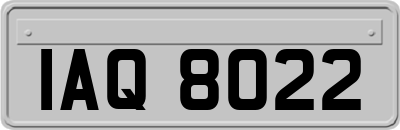 IAQ 8022